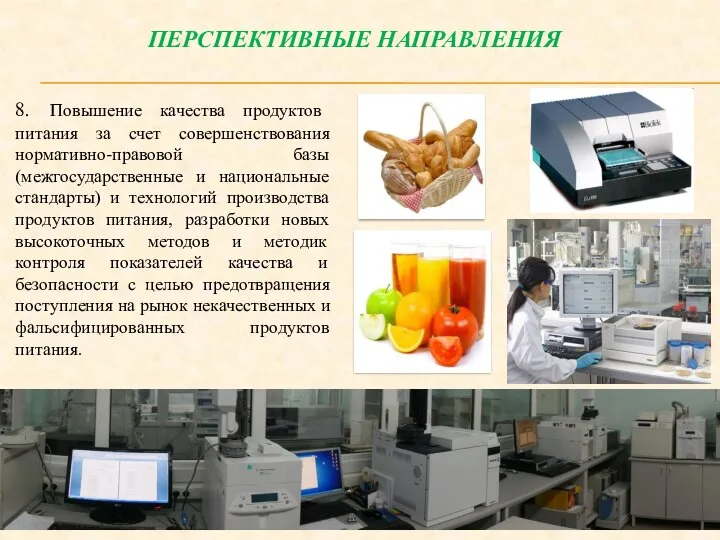 ПЕРСПЕКТИВНЫЕ НАПРАВЛЕНИЯ

8. Повышение качества продуктов питания за счет совершенствования нормативно-правовой базы (межгосударственные и национальные стандарты) и технологий производства продуктов питания, разработки новых высокоточных методов и методик контроля показателей качества и безопасности с целью предотвращения поступления на рынок некачественных и фальсифицированных продуктов питания.

BioTek